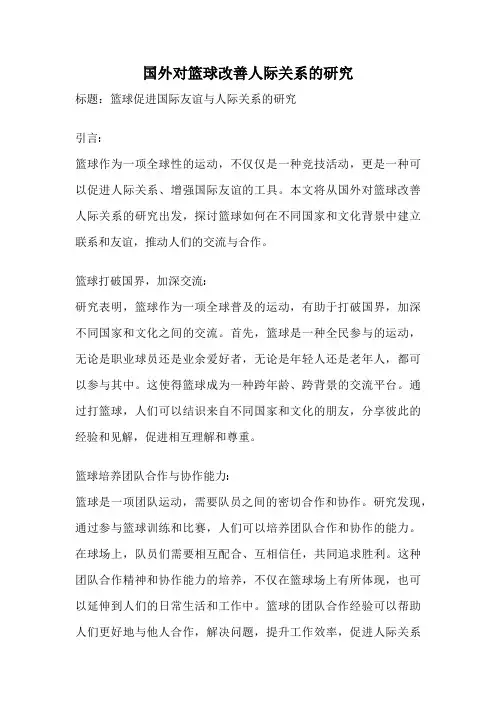 国外对篮球改善人际关系的研究

标题：篮球促进国际友谊与人际关系的研究

引言：

篮球作为一项全球性的运动，不仅仅是一种竞技活动，更是一种可以促进人际关系、增强国际友谊的工具。本文将从国外对篮球改善人际关系的研究出发，探讨篮球如何在不同国家和文化背景中建立联系和友谊，推动人们的交流与合作。

篮球打破国界，加深交流：

研究表明，篮球作为一项全球普及的运动，有助于打破国界，加深不同国家和文化之间的交流。首先，篮球是一种全民参与的运动，无论是职业球员还是业余爱好者，无论是年轻人还是老年人，都可以参与其中。这使得篮球成为一种跨年龄、跨背景的交流平台。通过打篮球，人们可以结识来自不同国家和文化的朋友，分享彼此的经验和见解，促进相互理解和尊重。

篮球培养团队合作与协作能力：

篮球是一项团队运动，需要队员之间的密切合作和协作。研究发现，通过参与篮球训练和比赛，人们可以培养团队合作和协作的能力。在球场上，队员们需要相互配合、互相信任，共同追求胜利。这种团队合作精神和协作能力的培养，不仅在篮球场上有所体现，也可以延伸到人们的日常生活和工作中。篮球的团队合作经验可以帮助人们更好地与他人合作，解决问题，提升工作效率，促进人际关系